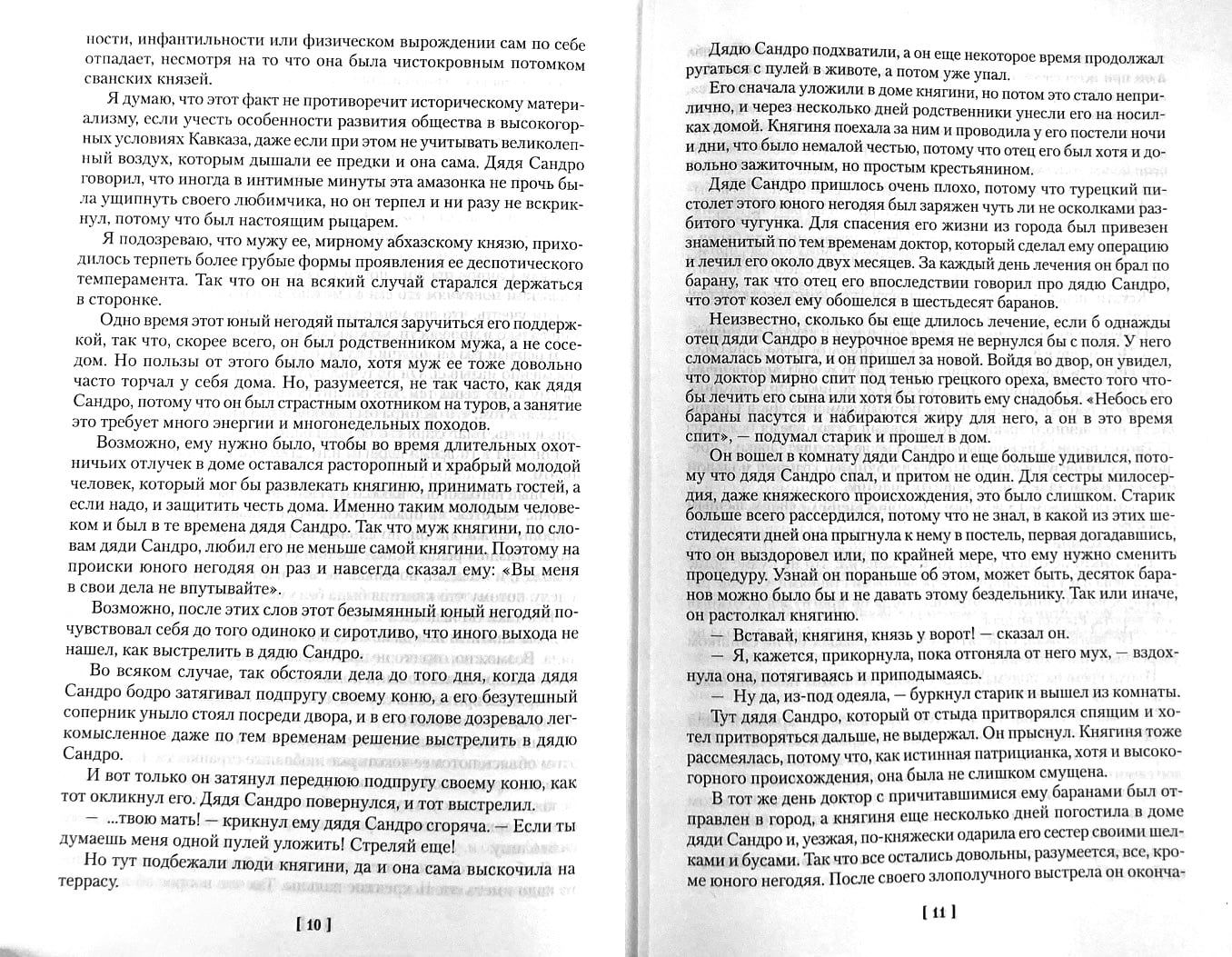 ности, инфантильности или физическом вырождении сам по себе отпадает, несмотря на то что она была чистокровным потомком сванских князей.

Я думаю, что этот факт не противоречит историческому материализму, если учесть особенности развития общества в высокогорных условиях Кавказа, даже если при этом не учитывать великолепный воздух, которым дышали ее предки и она сама. Дядя Сандро говорил, что иногда в интимные минуты эта амазонка не прочь была ущипнуть своего любимчика, но он терпел и ни разу не вскрикнул, потому что был настоящим рыцарем.

Я подозреваю, что мужу ее, мирному абхазскому князю, приходилось терпеть более грубые формы проявления ее деспотического темперамента. Так что он на всякий случай старался держаться в сторонке.

Одно время этот юный негодяй пытался заручиться его поддержкой, так что, скорее всего, он был родственником мужа, а не соседом. Но пользы от этого было мало, хотя муж ее тоже довольно часто торчал у себя дома. Но, разумеется, не так часто, как дядя Сандро, потому что он был страстным охотником на туров, а занятие это требует много энергии и многонедельных походов.

Возможно, ему нужно было, чтобы во время длительных охотничьих отлучек в доме оставался расторопный и храбрый молодой человек, который мог бы развлекать княгиню, принимать гостей, а если надо, и защитить честь дома. Именно таким молодым человеком и был в те времена дядя Сандро. Так что муж княгини, по словам дяди Сандро, любил его не меньше самой княгини. Поэтому на происки юного негодяя он раз и навсегда сказал ему: «Вы меня в свои дела не впутывайте».

Возможно, после этих слов этот безымянный юный негодяй почувствовал себя до того одиноко и сиротливо, что иного выхода не нашел, как выстрелить в дядю Сандро.

Во всяком случае, так обстояли дела до того дня, когда дядя Сандро бодро затягивал подпругу своему коню, а его безутешный соперник уныло стоял посреди двора, и в его голове дозревало легкомысленное даже по тем временам решение выстрелить в дядю Сандро.

И вот только он затянул переднюю подпругу своему коню, как тот окликнул его. Дядя Сандро повернулся, и тот выстрелил.

— ...твою мать! — крикнул ему дядя Сандро сгоряча. — Если ты думаешь меня одной пулей уложить! Стреляй еще!

Но тут подбежали люди княгини, да и она сама выскочила на террасу.

[ 10 ]

Дядю Сандро подхватили, а он еще некоторое время продолжал ругаться с пулей в животе, а потом уже упал.

Его сначала уложили в доме княгини, но потом это стало неприлично, и через несколько дней родственники унесли его на носилках домой. Княгиня поехала за ним и проводила у его постели ночи и дни, что было немалой честью, потому что отец его был хотя и довольно зажиточным, но простым крестьянином.

Дяде Сандро пришлось очень плохо, потому что турецкий пистолет этого юного негодяя был заряжен чуть ли не осколками разбитого чугунка. Для спасения его жизни из города был привезен знаменитый по тем временам доктор, который сделал ему операцию и лечил его около двух месяцев. За каждый день лечения он брал по барану, так что отец его впоследствии говорил про дядю Сандро, что этот козел ему обошелся в шестьдесят баранов.

Неизвестно, сколько бы еще длилось лечение, если б однажды отец дяди Сандро в неурочное время не вернулся бы с поля. У него сломалась мотыга, и он пришел за новой. Войдя во двор, он увидел, что доктор мирно спит под тенью грецкого ореха, вместо того чтобы лечить его сына или хотя бы готовить ему снадобья. «Небось его бараны пасутся и набираются жиру для него, а он в это время спит», — подумал старик и прошел в дом.

Он вошел в комнату дяди Сандро и еще больше удивился, потому что дядя Сандро спал, и притом не один. Для сестры милосердия, даже княжеского происхождения, это было слишком. Старик больше всего рассердился, потому что не знал, в какой из этих шестидесяти дней она прыгнула к нему в постель, первая догадавшись, что он выздоровел или, по крайней мере, что ему нужно сменить процедуру. Узнай он пораньше об этом, может быть, десяток баранов можно было бы и не давать этому бездельнику. Так или иначе, он растолкал княгиню.

— Вставай, княгиня, князь у ворот! — сказал он.

— Я, кажется, прикорнула, пока отгоняла от него мух, — вздохнула она, потягиваясь и приподымаясь.

— Ну да, из-под одеяла, — буркнул старик и вышел из комнаты.

Тут дядя Сандро, который от стыда притворялся спящим и хотел притворяться дальше, не выдержал. Он прыснул. Княгиня тоже рассмеялась, потому что, как истинная патрицианка, хотя и высокогорного происхождения, она была не слишком смущена.

В тот же день доктор с причитавшимися ему баранами был отправлен в город, а княгиня еще несколько дней погостила в доме дяди Сандро и, уезжая, по-княжески одарила его сестер своими шелками и бусами. Так что все остались довольны, разумеется, все, кроме юного негодяя. После своего злополучного выстрела он оконча-

[ 11 ]